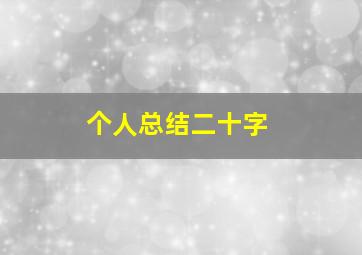 个人总结二十字